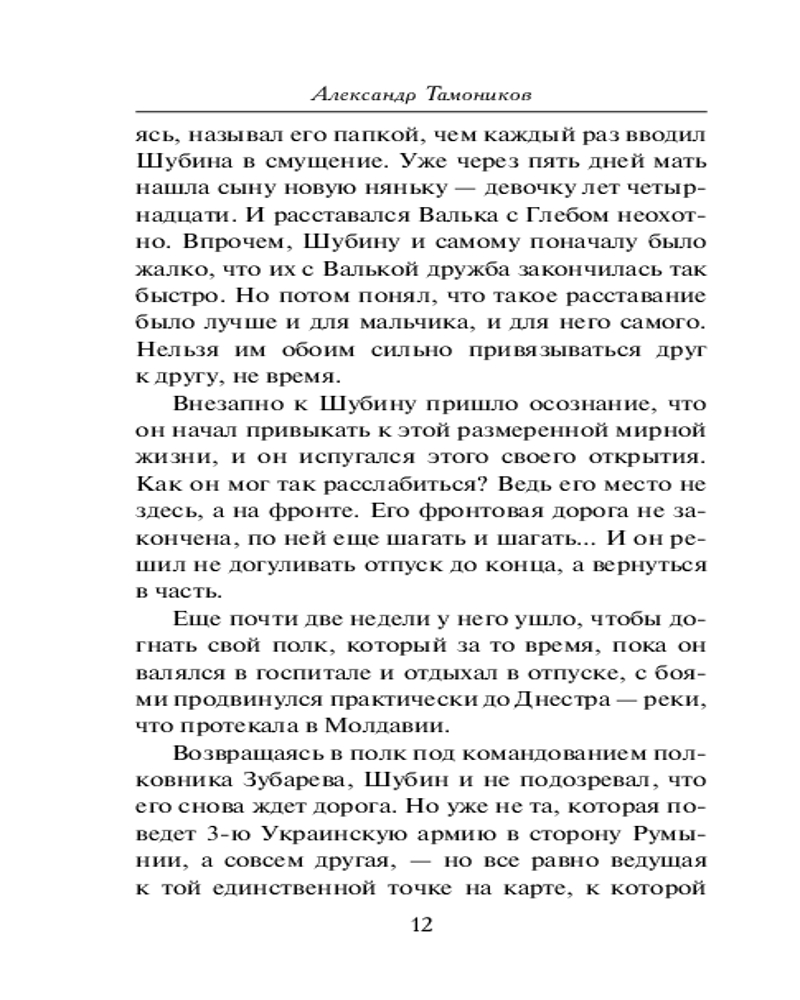 Александр Тамоников

ясь, называл его папкой, чем каждый раз вводил Шубина в смущение. Уже через пять дней мать нашла сыну новую няньку — девочку лет четырнадцати. И расставался Валька с Глебом неохотно. Впрочем, Шубину и самому поначалу было жалко, что их с Валькой дружба закончилась так быстро. Но потом понял, что такое расставание было лучше и для мальчика, и для него самого. Нельзя им обоим сильно привязываться друг к другу, не время.

Внезапно к Шубину пришло осознание, что он начал привыкать к этой размеренной мирной жизни, и он испугался этого своего открытия. Как он мог так расслабиться? Ведь его место не здесь, а на фронте. Его фронтовая дорога не закончена, по ней еще шагать и шагать... И он решил не догуливать отпуск до конца, а вернуться в часть.

Еще почти две недели у него ушло, чтобы догнать свой полк, который за то время, пока он валялся в госпитале и отдыхал в отпуске, с боями продвинулся практически до Днестра — реки, что протекала в Молдавии.

Возвращаясь в полк под командованием полковника Зубарева, Шубин и не подозревал, что его снова ждет дорога. Но уже не та, которая поведет 3-ю Украинскую армию в сторону Румынии, а совсем другая, — но все равно ведущая к той единственной точке на карте, к которой

12